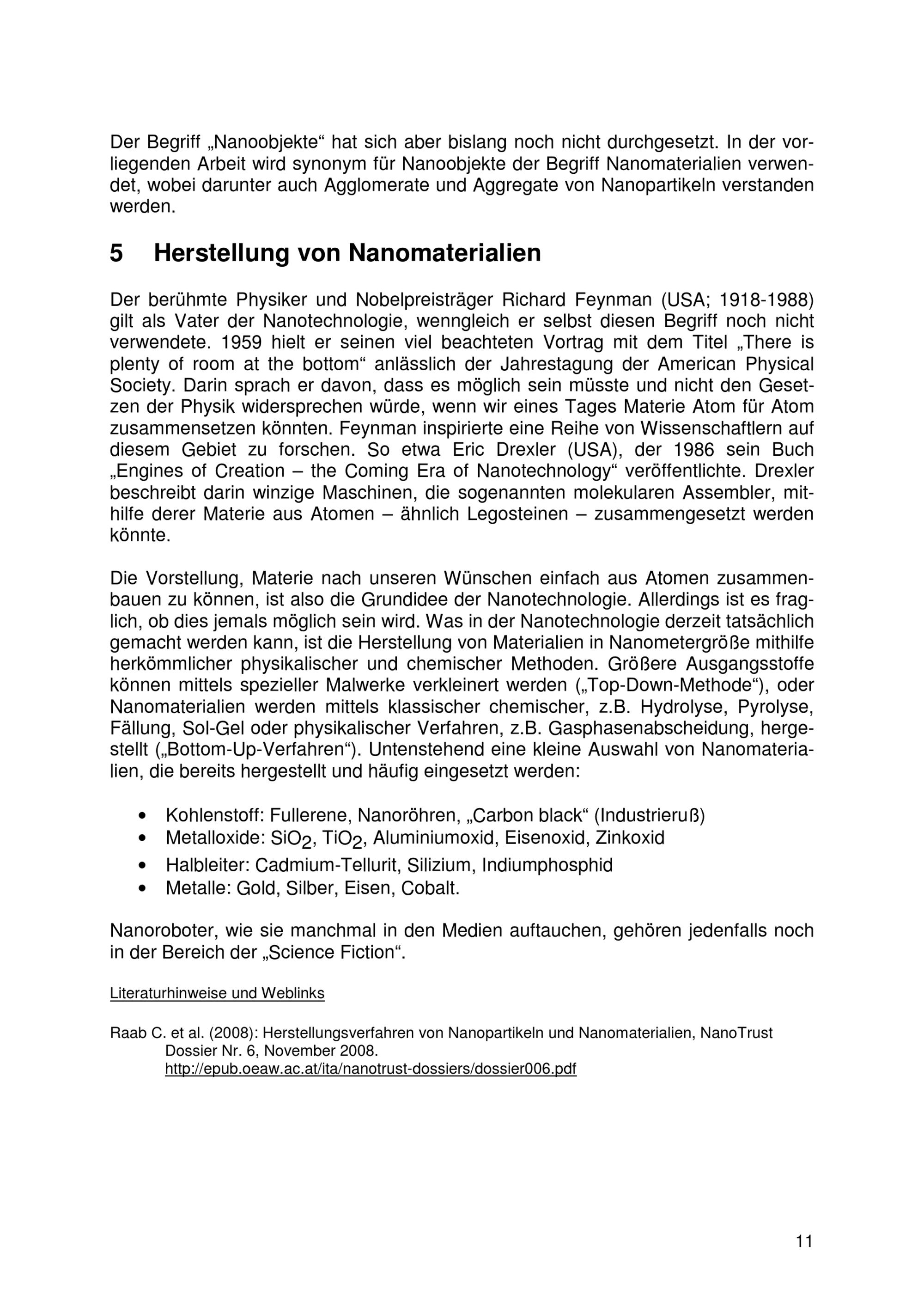 Der Begriff „Nanoobjekte“ hat sich aber bislang noch nicht durchgesetzt. In der vorliegenden Arbeit wird synonym für Nanoobjekte der Begriff Nanomaterialien verwendet, wobei darunter auch Agglomerate und Aggregate von Nanopartikeln verstanden werden.

5 Herstellung von Nanomaterialien

Der berühmte Physiker und Nobelpreisträger Richard Feynman (USA; 1918-1988) gilt als Vater der Nanotechnologie, wenngleich er selbst diesen Begriff noch nicht verwendete. 1959 hielt er seinen viel beachteten Vortrag mit dem Titel „There is plenty of room at the bottom“ anlässlich der Jahrestagung der American Physical Society. Darin sprach er davon, dass es möglich sein müsste und nicht den Gesetzen der Physik widersprechen würde, wenn wir eines Tages Materie Atom für Atom zusammensetzen könnten. Feynman inspirierte eine Reihe von Wissenschaftlern auf diesem Gebiet zu forschen. So etwa Eric Drexler (USA), der 1986 sein Buch „Engines of Creation – the Coming Era of Nanotechnology“ veröffentlichte. Drexler beschreibt darin winzige Maschinen, die sogenannten molekularen Assembler, mithilfe derer Materie aus Atomen – ähnlich Legosteinen – zusammengesetzt werden könnte.

Die Vorstellung, Materie nach unseren Wünschen einfach aus Atomen zusammenbauen zu können, ist also die Grundidee der Nanotechnologie. Allerdings ist es fraglich, ob dies jemals möglich sein wird. Was in der Nanotechnologie derzeit tatsächlich gemacht werden kann, ist die Herstellung von Materialien in Nanometergröße mithilfe herkömmlicher physikalischer und chemischer Methoden. Größere Ausgangsstoffe können mittels spezieller Malwerke verkleinert werden („Top-Down-Methode“), oder Nanomaterialien werden mittels klassischer chemischer, z.B. Hydrolyse, Pyrolyse, Fällung, Sol-Gel oder physikalischer Verfahren, z.B. Gasphasenabscheidung, hergestellt („Bottom-Up-Verfahren“). Untenstehend eine kleine Auswahl von Nanomaterialien, die bereits hergestellt und häufig eingesetzt werden:

• Kohlenstoff: Fullerene, Nanoröhren, „Carbon black“ (Industrieruß)
• Metalloxide: $SiO_2$, $TiO_2$, Aluminiumoxid, Eisenoxid, Zinkoxid
• Halbleiter: Cadmium-Tellurit, Silizium, Indiumphosphid
• Metalle: Gold, Silber, Eisen, Cobalt.

Nanoroboter, wie sie manchmal in den Medien auftauchen, gehören jedenfalls noch in der Bereich der „Science Fiction“.

Literaturhinweise und Weblinks

Raab C. et al. (2008): Herstellungsverfahren von Nanopartikeln und Nanomaterialien, NanoTrust Dossier Nr. 6, November 2008.
http://epub.oeaw.ac.at/ita/nanotrust-dossiers/dossier006.pdf

11